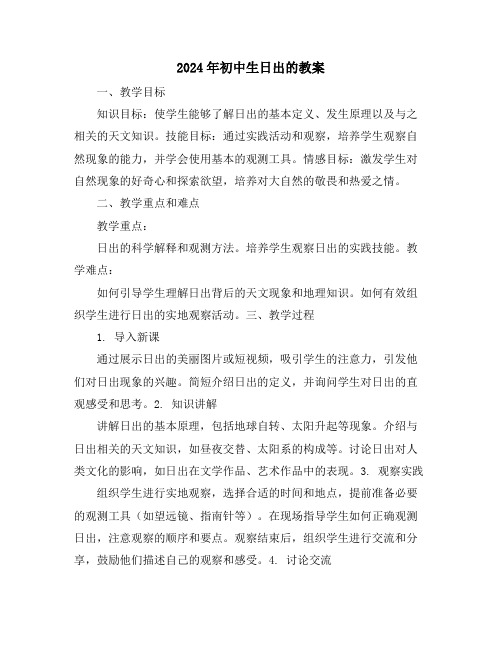 2024年初中生日出的教案

一、教学目标

知识目标：使学生能够了解日出的基本定义、发生原理以及与之相关的天文知识。技能目标：通过实践活动和观察，培养学生观察自然现象的能力，并学会使用基本的观测工具。情感目标：激发学生对自然现象的好奇心和探索欲望，培养对大自然的敬畏和热爱之情。

二、教学重点和难点

教学重点：

日出的科学解释和观测方法。培养学生观察日出的实践技能。教学难点：

如何引导学生理解日出背后的天文现象和地理知识。如何有效组织学生进行日出的实地观察活动。三、教学过程

1. 导入新课

通过展示日出的美丽图片或短视频，吸引学生的注意力，引发他们对日出现象的兴趣。简短介绍日出的定义，并询问学生对日出的直观感受和思考。2. 知识讲解

讲解日出的基本原理，包括地球自转、太阳升起等现象。介绍与日出相关的天文知识，如昼夜交替、太阳系的构成等。讨论日出对人类文化的影响，如日出在文学作品、艺术作品中的表现。3. 观察实践

组织学生进行实地观察，选择合适的时间和地点，提前准备必要的观测工具（如望远镜、指南针等）。在现场指导学生如何正确观测日出，注意观察的顺序和要点。观察结束后，组织学生进行交流和分享，鼓励他们描述自己的观察和感受。4. 讨论交流